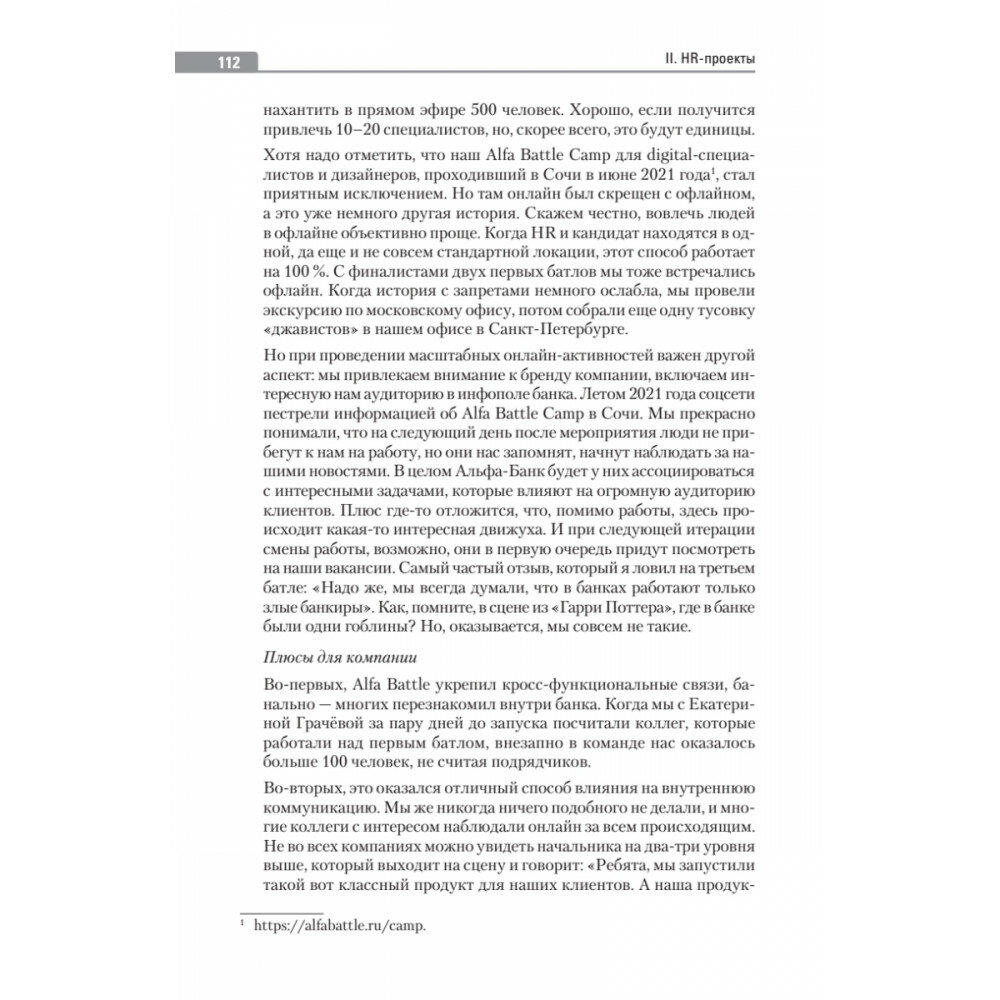 112

II. HR-проекты

нахантить в прямом эфире 500 человек. Хорошо, если получится привлечь 10–20 специалистов, но, скорее всего, это будут единицы.

Хотя надо отметить, что наш Alfa Battle Camp для digital-специалистов и дизайнеров, проходивший в Сочи в июне 2021 года$^1$, стал приятным исключением. Но там онлайн был скрещен с офлайном, а это уже немного другая история. Скажем честно, вовлечь людей в офлайне объективно проще. Когда HR и кандидат находятся в одной, да еще и не совсем стандартной локации, этот способ работает на 100 %. С финалистами двух первых батлов мы тоже встречались офлайн. Когда история с запретами немного ослабла, мы провели экскурсию по московскому офису, потом собрали еще одну тусовку «джавистов» в нашем офисе в Санкт-Петербурге.

Но при проведении масштабных онлайн-активностей важен другой аспект: мы привлекаем внимание к бренду компании, включаем интересную нам аудиторию в инфополе банка. Летом 2021 года соцсети пестрели информацией об Alfa Battle Camp в Сочи. Мы прекрасно понимали, что на следующий день после мероприятия люди не прибегут к нам на работу, но они нас запомнят, начнут наблюдать за нашими новостями. В целом Альфа-Банк будет у них ассоциироваться с интересными задачами, которые влияют на огромную аудиторию клиентов. Плюс где-то отложится, что, помимо работы, здесь происходит какая-то интересная движуха. И при следующей итерации смены работы, возможно, они в первую очередь придут посмотреть на наши вакансии. Самый частый отзыв, который я ловил на третьем батле: «Надо же, мы всегда думали, что в банках работают только злые банкиры». Как, помните, в сцене из «Гарри Поттера», где в банке были одни гоблины? Но, оказывается, мы совсем не такие.

Плюсы для компании

Во-первых, Alfa Battle укрепил кросс-функциональные связи, банально — многих перезнакомил внутри банка. Когда мы с Екатериной Грачёвой за пару дней до запуска посчитали коллег, которые работали над первым батлом, внезапно в команде нас оказалось больше 100 человек, не считая подрядчиков.

Во-вторых, это оказался отличный способ влияния на внутреннюю коммуникацию. Мы же никогда ничего подобного не делали, и многие коллеги с интересом наблюдали онлайн за всем происходящим. Не во всех компаниях можно увидеть начальника на два-три уровня выше, который выходит на сцену и говорит: «Ребята, мы запустили такой вот классный продукт для наших клиентов. А наша продук-

$^1$ https://alfabattle.ru/camp.